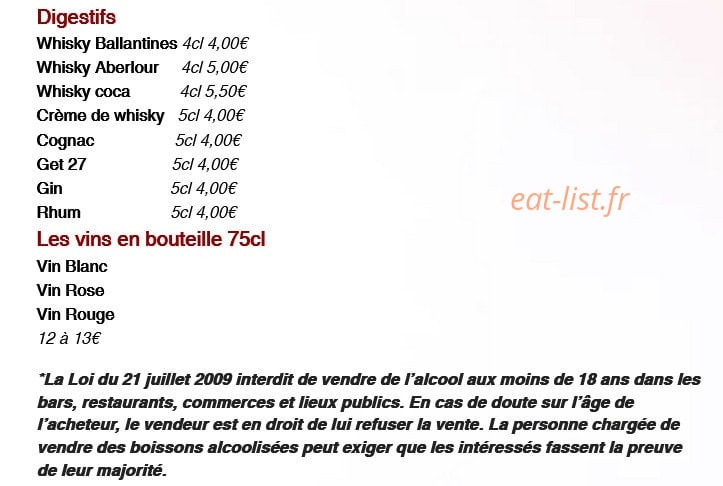 Digestifs
Whisky Ballantines 4cl 4,00€
Whisky Aberlour 4cl 5,00€
Whisky coca 4cl 5,50€
Crème de whisky 5cl 4,00€
Cognac 5cl 4,00€
Get 27 5cl 4,00€
Gin 5cl 4,00€
Rhum 5cl 4,00€

Les vins en bouteille 75cl
Vin Blanc
Vin Rose
Vin Rouge
12 à 13€

*La Loi du 21 juillet 2009 interdit de vendre de l'alcool aux moins de 18 ans dans les bars, restaurants, commerces et lieux publics. En cas de doute sur l'âge de l'acheteur, le vendeur est en droit de lui refuser la vente. La personne chargée de vendre des boissons alcoolisées peut exiger que les intéressés fassent la preuve de leur majorité.

eat-list.fr